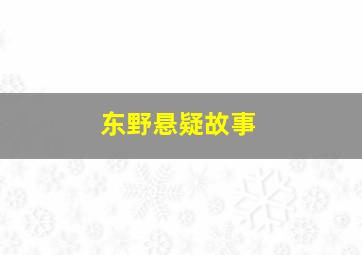 东野悬疑故事